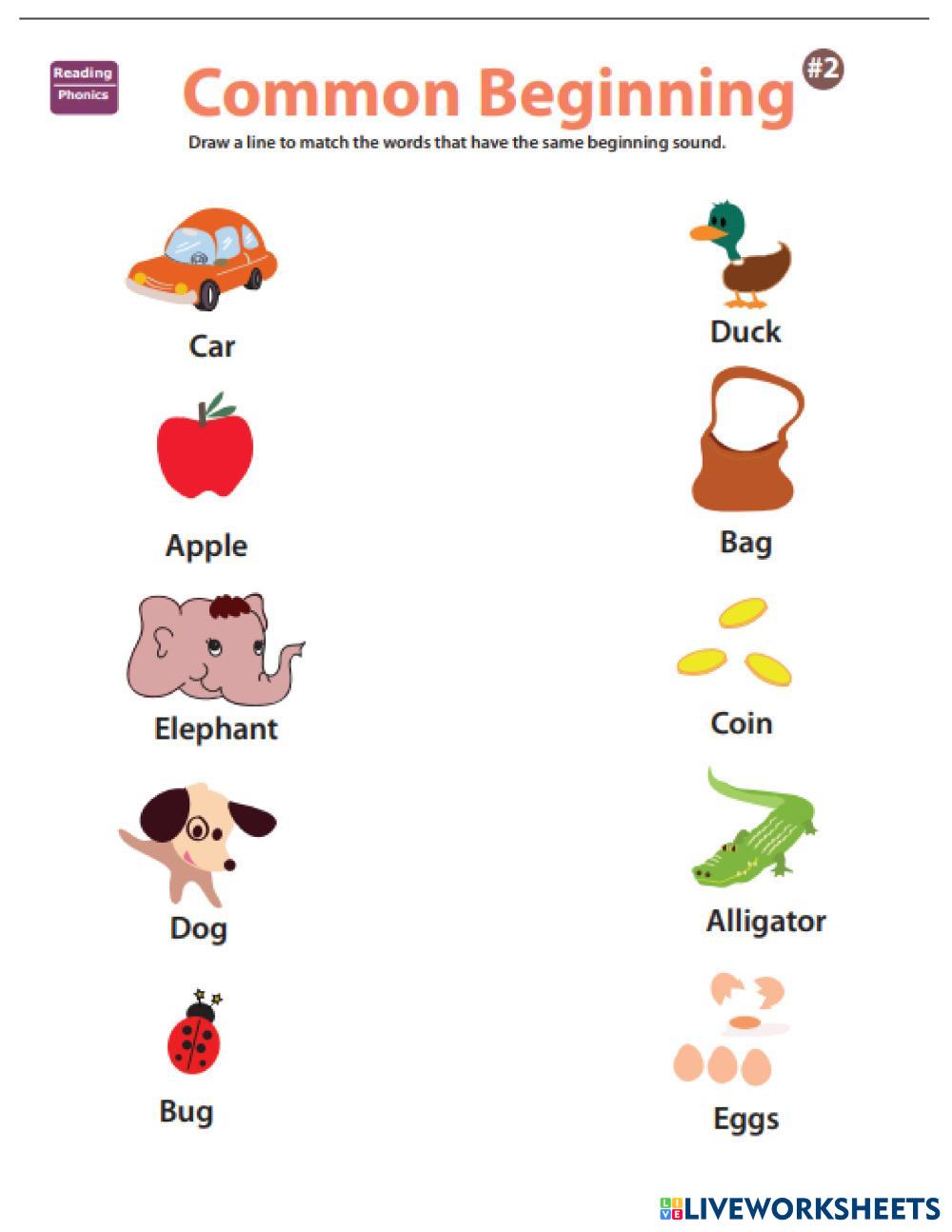 Reading
Phonics

Common Beginning #2

Draw a line to match the words that have the same beginning sound.

Car

Apple

Elephant

Dog

Bug

Duck

Bag

Coin

Alligator

Eggs

LIVEWORKSHEETS